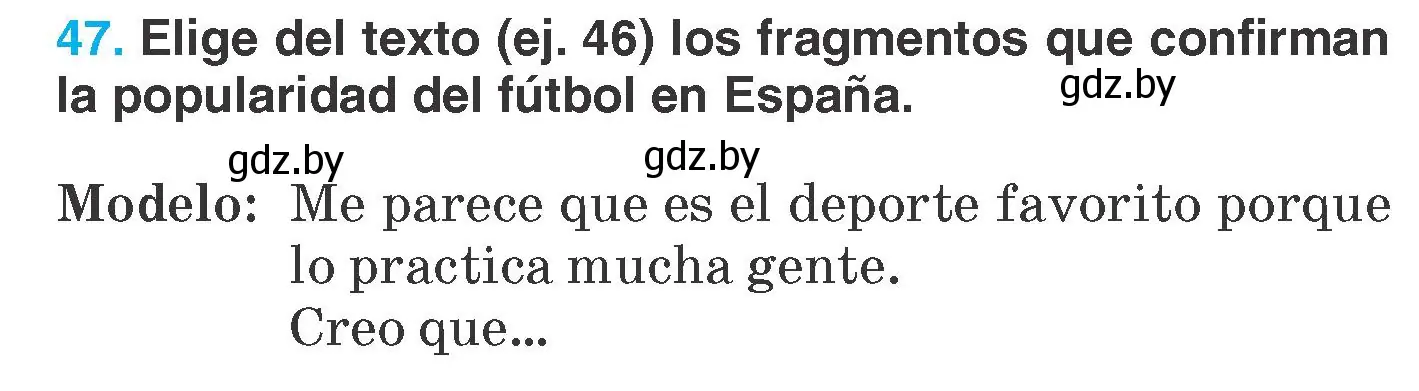 47. Elige del texto (ej. 46) los fragmentos que confirman la popularidad del fútbol en España.

gdz.by

gdz.by gdz.by

Modelo: Me parece que es el deporte favorito porque lo practica mucha gente.
Creo que...